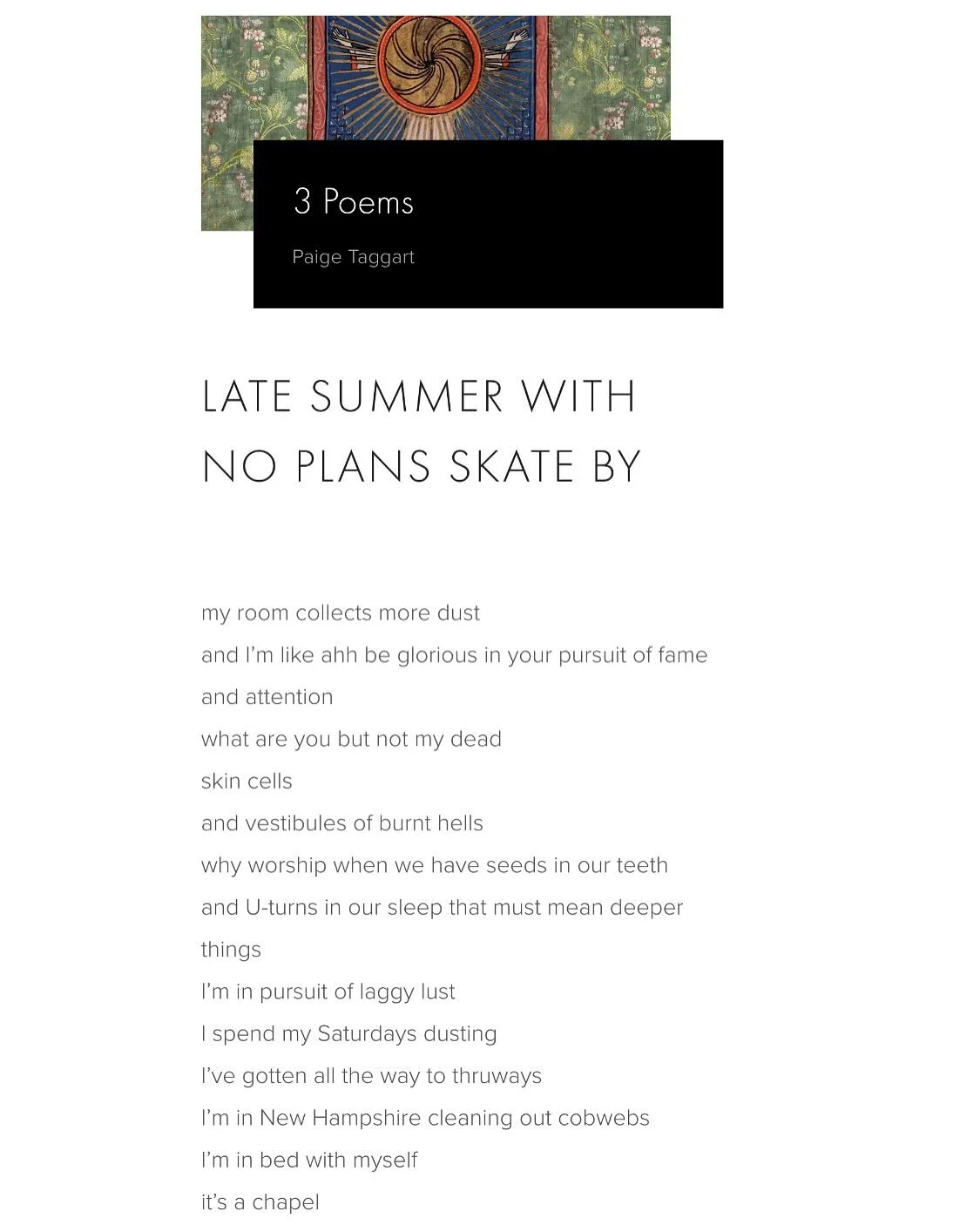 3 Poems

Paige Taggart

LATE SUMMER WITH NO PLANS SKATE BY

my room collects more dust
and I'm like ahh be glorious in your pursuit of fame
and attention
what are you but not my dead
skin cells
and vestibules of burnt hells
why worship when we have seeds in our teeth
and U-turns in our sleep that must mean deeper
things
I'm in pursuit of laggy lust
I spend my Saturdays dusting
I've gotten all the way to thruways
I'm in New Hampshire cleaning out cobwebs
I'm in bed with myself
it's a chapel